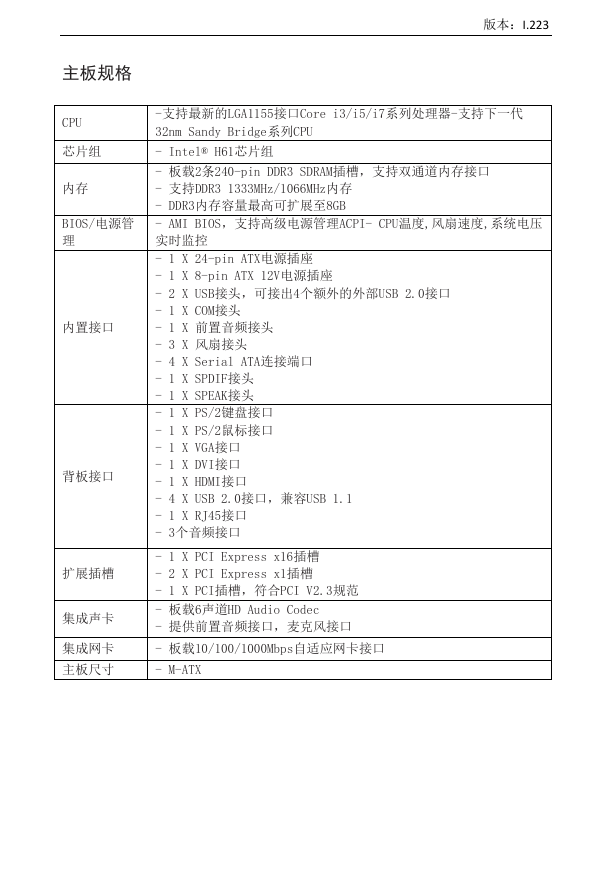 版本：I.223

主板规格

| | |
|---|---|
| CPU | -支持最新的LGA1155接口Core i3/i5/i7系列处理器-支持下一代32nm Sandy Bridge系列CPU |
| 芯片组 | - Intel® H61芯片组 |
| 内存 | - 板载2条240-pin DDR3 SDRAM插槽，支持双通道内存接口<br>- 支持DDR3 1333MHz/1066MHz内存<br>- DDR3内存容量最高可扩展至8GB |
| BIOS/电源管理 | - AMI BIOS，支持高级电源管理ACPI- CPU温度,风扇速度,系统电压实时监控 |
| 内置接口 | - 1 X 24-pin ATX电源插座<br>- 1 X 8-pin ATX 12V电源插座<br>- 2 X USB接头，可接出4个额外的外部USB 2.0接口<br>- 1 X COM接头<br>- 1 X 前置音频接头<br>- 3 X 风扇接头<br>- 4 X Serial ATA连接端口<br>- 1 X SPDIF接头<br>- 1 X SPEAK接头 |
| 背板接口 | - 1 X PS/2键盘接口<br>- 1 X PS/2鼠标接口<br>- 1 X VGA接口<br>- 1 X DVI接口<br>- 1 X HDMI接口<br>- 4 X USB 2.0接口，兼容USB 1.1<br>- 1 X RJ45接口<br>- 3个音频接口 |
| 扩展插槽 | - 1 X PCI Express x16插槽<br>- 2 X PCI Express x1插槽<br>- 1 X PCI插槽，符合PCI V2.3规范 |
| 集成声卡 | - 板载6声道HD Audio Codec<br>- 提供前置音频接口，麦克风接口 |
| 集成网卡 | - 板载10/100/1000Mbps自适应网卡接口 |
| 主板尺寸 | - M-ATX |